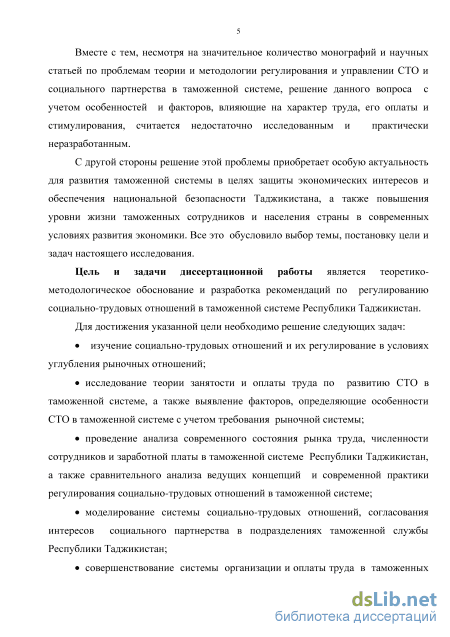 5

Вместе с тем, несмотря на значительное количество монографий и научных статьей по проблемам теории и методологии регулирования и управлении СТО и социального партнерства в таможенной системе, решение данного вопроса с учетом особенностей и факторов, влияющие на характер труда, его оплаты и стимулирования, считается недостаточно исследованным и практически неразработанным.

С другой стороны решение этой проблемы приобретает особую актуальность для развития таможенной системы в целях защиты экономических интересов и обеспечения национальной безопасности Таджикистана, а также повышения уровни жизни таможенных сотрудников и населения страны в современных условиях развития экономики. Все это обусловило выбор темы, постановку цели и задач настоящего исследования.

Цель и задачи диссертационной работы является теоретико-методологическое обоснование и разработка рекомендаций по регулированию социально-трудовых отношений в таможенной системе Республики Таджикистан.

Для достижения указанной цели необходимо решение следующих задач:

• изучение социально-трудовых отношений и их регулирование в условиях углубления рыночных отношений;

• исследование теории занятости и оплаты труда по развитию СТО в таможенной системе, а также выявление факторов, определяющие особенности СТО в таможенной системе с учетом требования рыночной системы;

• проведение анализа современного состояния рынка труда, численности сотрудников и заработной платы в таможенной системе Республики Таджикистан, а также сравнительного анализа ведущих концепций и современной практики регулирования социально-трудовых отношений в таможенной системе;

• моделирование системы социально-трудовых отношений, согласования интересов социального партнерства в подразделениях таможенной службы Республики Таджикистан;

• совершенствование системы организации и оплаты труда в таможенных

dsLib.net
библиотека диссертаций